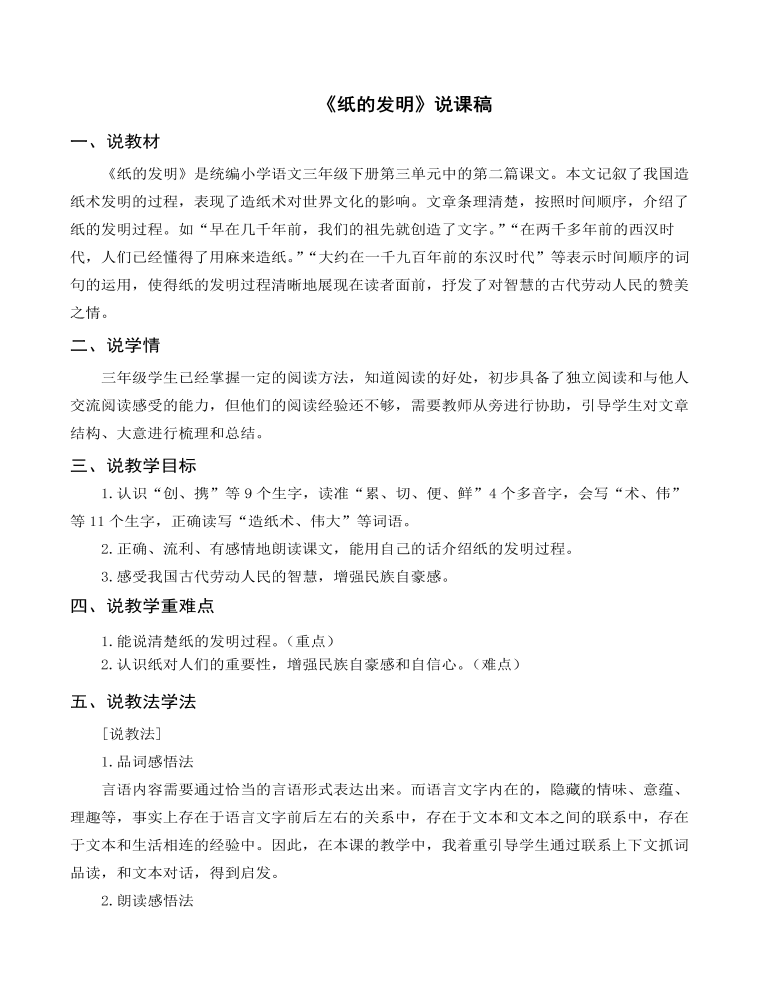 《纸的发明》说课稿

一、说教材

《纸的发明》是统编小学语文三年级下册第三单元中的第二篇课文。本文记叙了我国造纸术发明的过程，表现了造纸术对世界文化的影响。文章条理清楚，按照时间顺序，介绍了纸的发明过程。如“早在几千年前，我们的祖先就创造了文字。”“在两千多年前的西汉时代，人们已经懂得了用麻来造纸。”“大约在一千九百年前的东汉时代”等表示时间顺序的词句的运用，使得纸的发明过程清晰地展现在读者面前，抒发了对智慧的古代劳动人民的赞美之情。

二、说学情

三年级学生已经掌握一定的阅读方法，知道阅读的好处，初步具备了独立阅读和与他人交流阅读感受的能力，但他们的阅读经验还不够，需要教师从旁进行协助，引导学生对文章结构、大意进行梳理和总结。

三、说教学目标

1.认识“创、携”等9个生字，读准“累、切、便、鲜”4个多音字，会写“术、伟”等11个生字，正确读写“造纸术、伟大”等词语。

2.正确、流利、有感情地朗读课文，能用自己的话介绍纸的发明过程。

3.感受我国古代劳动人民的智慧，增强民族自豪感。

四、说教学重难点

1.能说清楚纸的发明过程。（重点）

2.认识纸对人们的重要性，增强民族自豪感和自信心。（难点）

五、说教法学法

［说教法］

1.品词感悟法

言语内容需要通过恰当的言语形式表达出来。而语言文字内在的，隐藏的情味、意蕴、理趣等，事实上存在于语言文字前后左右的关系中，存在于文本和文本之间的联系中，存在于文本和生活相连的经验中。因此，在本课的教学中，我着重引导学生通过联系上下文抓词品读，和文本对话，得到启发。

2.朗读感悟法